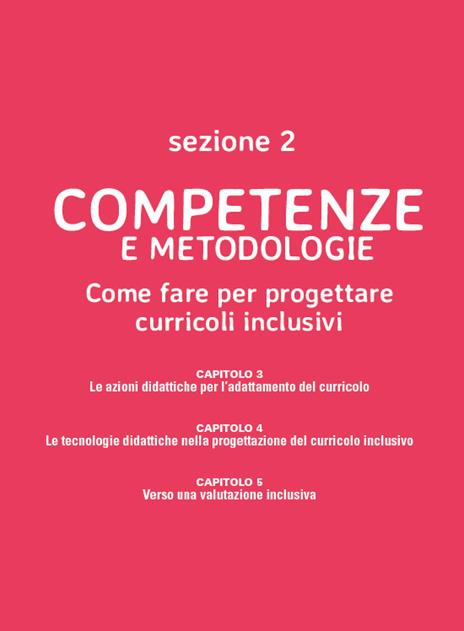 sezione 2

COMPETENZE
E METODOLOGIE

Come fare per progettare curricoli inclusivi

CAPITOLO 3
Le azioni didattiche per l'adattamento del curricolo

CAPITOLO 4
Le tecnologie didattiche nella progettazione del curricolo inclusivo

CAPITOLO 5
Verso una valutazione inclusiva